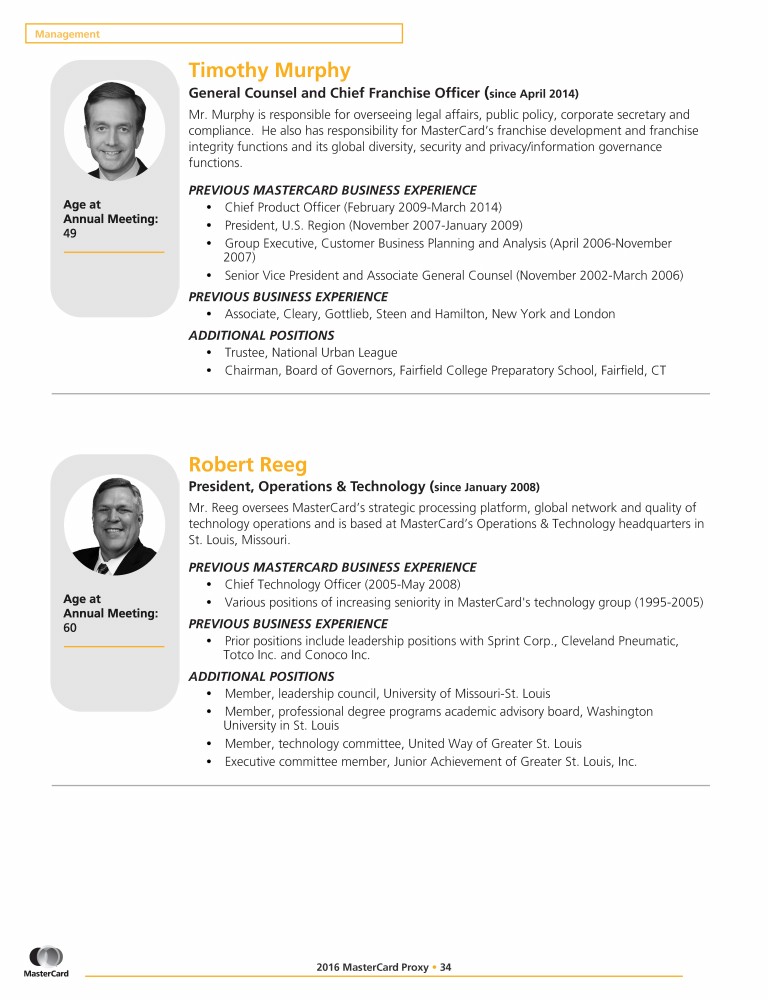 Management

Timothy Murphy

General Counsel and Chief Franchise Officer (since April 2014)

Mr. Murphy is responsible for overseeing legal affairs, public policy, corporate secretary and compliance. He also has responsibility for MasterCard's franchise development and franchise integrity functions and its global diversity, security and privacy/information governance functions.

Age at Annual Meeting: 49

PREVIOUS MASTERCARD BUSINESS EXPERIENCE
• Chief Product Officer (February 2009-March 2014)
• President, U.S. Region (November 2007-January 2009)
• Group Executive, Customer Business Planning and Analysis (April 2006-November 2007)
• Senior Vice President and Associate General Counsel (November 2002-March 2006)

PREVIOUS BUSINESS EXPERIENCE
• Associate, Cleary, Gottlieb, Steen and Hamilton, New York and London

ADDITIONAL POSITIONS
• Trustee, National Urban League
• Chairman, Board of Governors, Fairfield College Preparatory School, Fairfield, CT

Robert Reeg

President, Operations & Technology (since January 2008)

Mr. Reeg oversees MasterCard's strategic processing platform, global network and quality of technology operations and is based at MasterCard's Operations & Technology headquarters in St. Louis, Missouri.

Age at Annual Meeting: 60

PREVIOUS MASTERCARD BUSINESS EXPERIENCE
• Chief Technology Officer (2005-May 2008)
• Various positions of increasing seniority in MasterCard's technology group (1995-2005)

PREVIOUS BUSINESS EXPERIENCE
• Prior positions include leadership positions with Sprint Corp., Cleveland Pneumatic, Totco Inc. and Conoco Inc.

ADDITIONAL POSITIONS
• Member, leadership council, University of Missouri-St. Louis
• Member, professional degree programs academic advisory board, Washington University in St. Louis
• Member, technology committee, United Way of Greater St. Louis
• Executive committee member, Junior Achievement of Greater St. Louis, Inc.

MasterCard

2016 MasterCard Proxy • 34